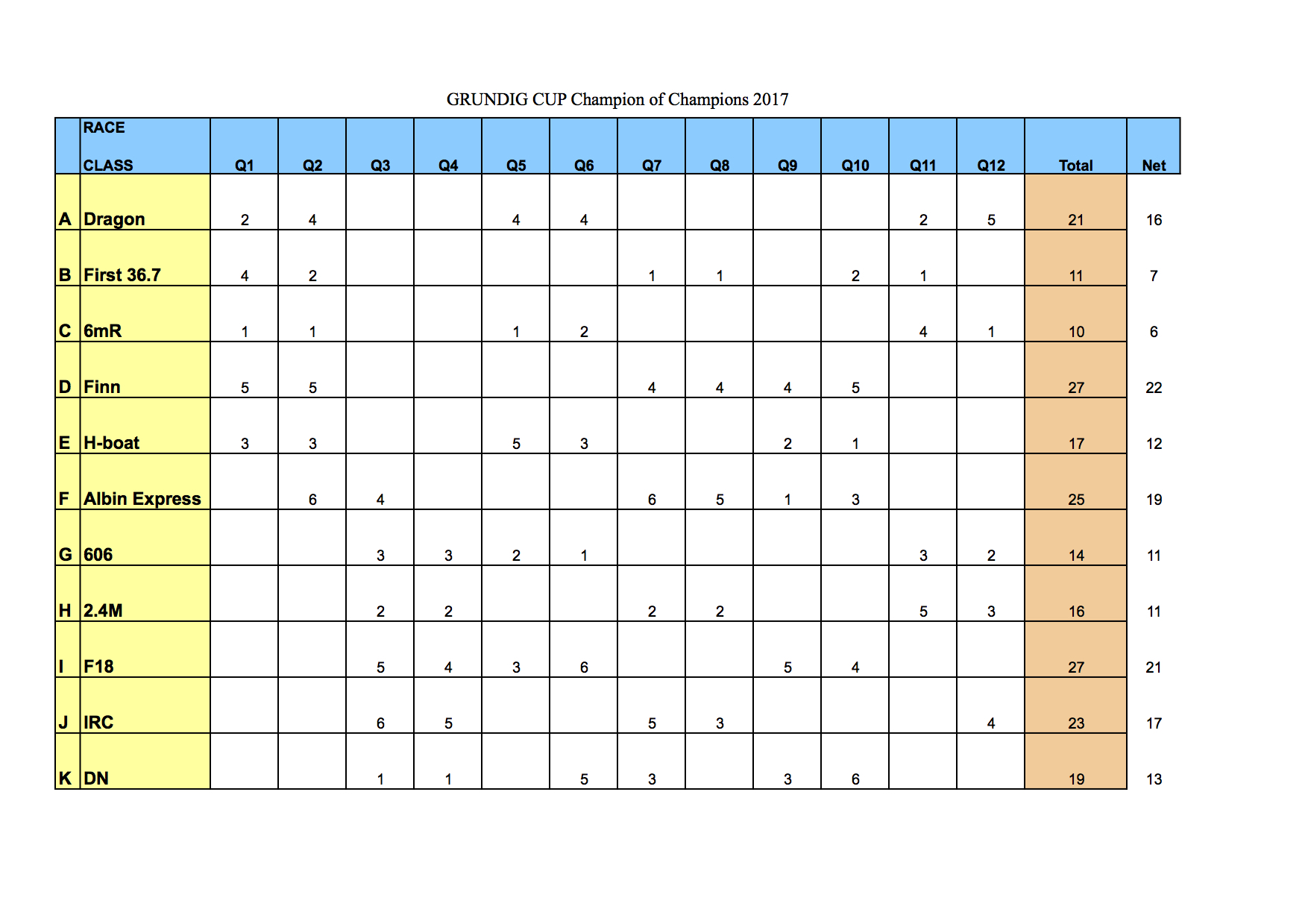 GRUNDIG CUP Champion of Champions 2017

| | RACE CLASS | Q1 | Q2 | Q3 | Q4 | Q5 | Q6 | Q7 | Q8 | Q9 | Q10 | Q11 | Q12 | Total | Net |
|---|---|---|---|---|---|---|---|---|---|---|---|---|---|---|---|
| A | Dragon | 2 | 4 | | | 4 | 4 | | | | | 2 | 5 | 21 | 16 |
| B | First 36.7 | 4 | 2 | | | | | 1 | 1 | | 2 | 1 | | 11 | 7 |
| C | 6mR | 1 | 1 | | | 1 | 2 | | | | | 4 | 1 | 10 | 6 |
| D | Finn | 5 | 5 | | | | | 4 | 4 | 4 | 5 | | | 27 | 22 |
| E | H-boat | 3 | 3 | | | 5 | 3 | | | 2 | 1 | | | 17 | 12 |
| F | Albin Express | | 6 | 4 | | | | 6 | 5 | 1 | 3 | | | 25 | 19 |
| G | 606 | | | 3 | 3 | 2 | 1 | | | | | 3 | 2 | 14 | 11 |
| H | 2.4M | | | 2 | 2 | | | 2 | 2 | | | 5 | 3 | 16 | 11 |
| I | F18 | | | 5 | 4 | 3 | 6 | | | 5 | 4 | | | 27 | 21 |
| J | IRC | | | 6 | 5 | | | 5 | 3 | | | | 4 | 23 | 17 |
| K | DN | | | 1 | 1 | | 5 | 3 | | 3 | 6 | | | 19 | 13 |